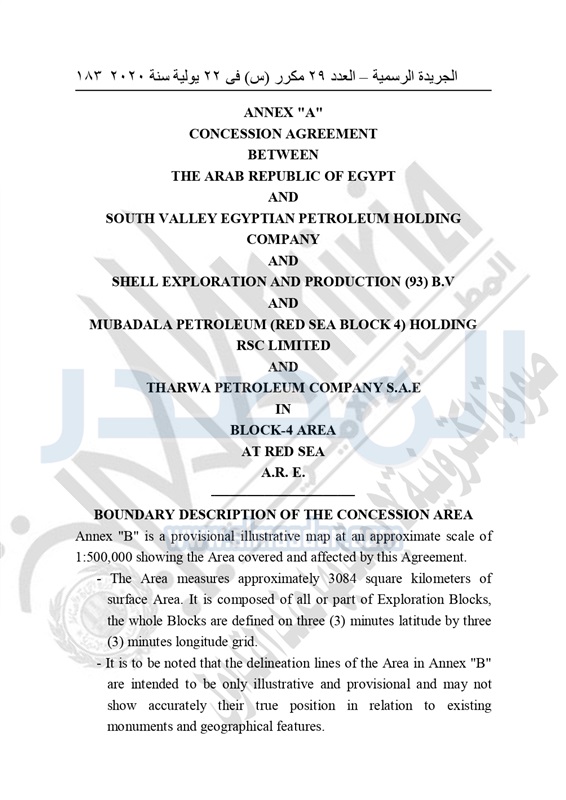 الجريدة الرسمية – العدد ٢٩ مكرر (س) فى ٢٢ يولية سنة ٢٠٢٠ ١٨٣

ANNEX "A"
CONCESSION AGREEMENT
BETWEEN
THE ARAB REPUBLIC OF EGYPT
AND
SOUTH VALLEY EGYPTIAN PETROLEUM HOLDING COMPANY
AND
SHELL EXPLORATION AND PRODUCTION (93) B.V
AND
MUBADALA PETROLEUM (RED SEA BLOCK 4) HOLDING RSC LIMITED
AND
THARWA PETROLEUM COMPANY S.A.E
IN
BLOCK-4 AREA
AT RED SEA
A.R. E.

BOUNDARY DESCRIPTION OF THE CONCESSION AREA

Annex "B" is a provisional illustrative map at an approximate scale of 1:500,000 showing the Area covered and affected by this Agreement.

- The Area measures approximately 3084 square kilometers of surface Area. It is composed of all or part of Exploration Blocks, the whole Blocks are defined on three (3) minutes latitude by three (3) minutes longitude grid.

- It is to be noted that the delineation lines of the Area in Annex "B" are intended to be only illustrative and provisional and may not show accurately their true position in relation to existing monuments and geographical features.